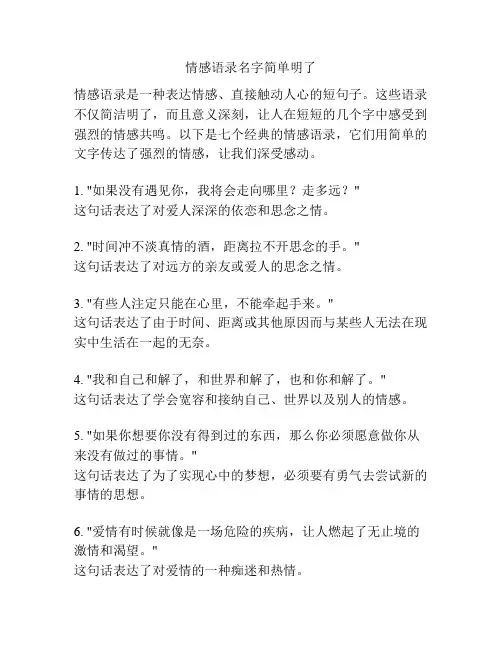 情感语录名字简单明了

情感语录是一种表达情感、直接触动人心的短句子。这些语录不仅简洁明了，而且意义深刻，让人在短短的几个字中感受到强烈的情感共鸣。以下是七个经典的情感语录，它们用简单的文字传达了强烈的情感，让我们深受感动。

1. "如果没有遇见你，我将会走向哪里？走多远？"
这句话表达了对爱人深深的依恋和思念之情。

2. "时间冲不淡真情的酒，距离拉不开思念的手。"
这句话表达了对远方的亲友或爱人的思念之情。

3. "有些人注定只能在心里，不能牵起手来。"
这句话表达了由于时间、距离或其他原因而与某些人无法在现实中生活在一起的无奈。

4. "我和自己和解了，和世界和解了，也和你和解了。"
这句话表达了学会宽容和接纳自己、世界以及别人的情感。

5. "如果你想要你没有得到过的东西，那么你必须愿意做你从来没有做过的事情。"
这句话表达了为了实现心中的梦想，必须要有勇气去尝试新的事情的思想。

6. "爱情有时候就像是一场危险的疾病，让人燃起了无止境的激情和渴望。"
这句话表达了对爱情的一种痴迷和热情。